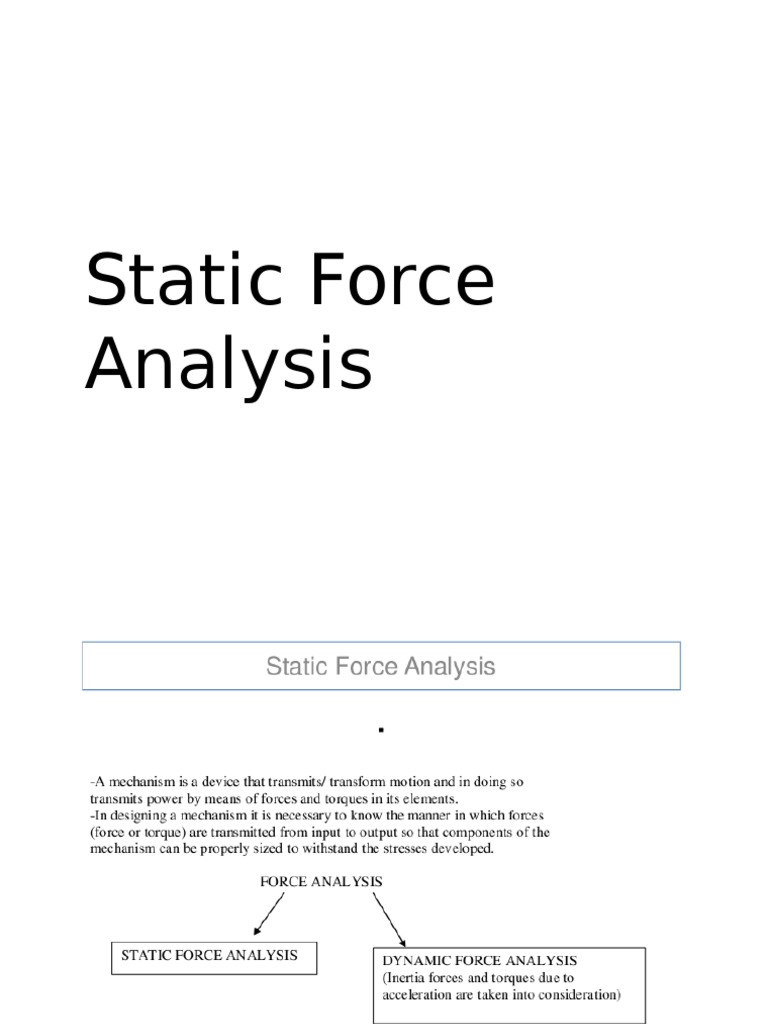 Static Force Analysis

Static Force Analysis

.

-A mechanism is a device that transmits/ transform motion and in doing so transmits power by means of forces and torques in its elements.
-In designing a mechanism it is necessary to know the manner in which forces (force or torque) are transmitted from input to output so that components of the mechanism can be properly sized to withstand the stresses developed.

FORCE ANALYSIS

STATIC FORCE ANALYSIS

DYNAMIC FORCE ANALYSIS (Inertia forces and torques due to acceleration are taken into consideration)